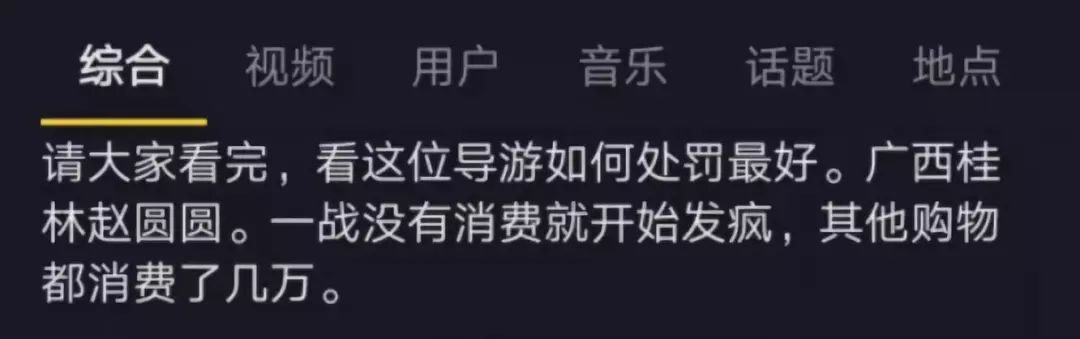 综合 视频 用户 音乐 话题 地点

请大家看完，看这位导游如何处罚最好。广西桂林赵圆圆。一战没有消费就开始发疯，其他购物都消费了几万。